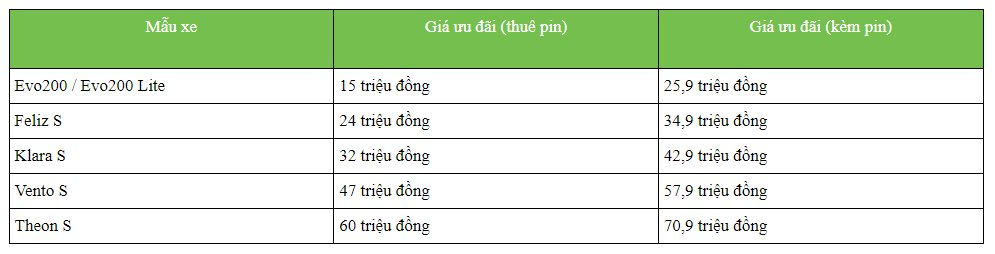 | Mẫu xe | Giá ưu đãi (thuê pin) | Giá ưu đãi (kèm pin) |
|---|---|---|
| Evo200 / Evo200 Lite | 15 triệu đồng | 25,9 triệu đồng |
| Feliz S | 24 triệu đồng | 34,9 triệu đồng |
| Klara S | 32 triệu đồng | 42,9 triệu đồng |
| Vento S | 47 triệu đồng | 57,9 triệu đồng |
| Theon S | 60 triệu đồng | 70,9 triệu đồng |